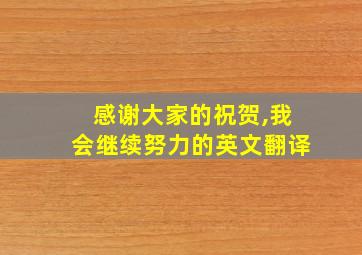 感谢大家的祝贺,我会继续努力的英文翻译